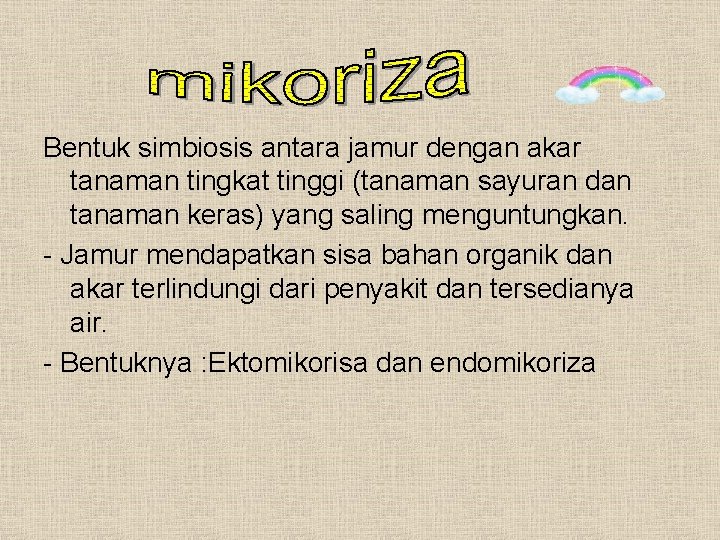 mikoriza

Bentuk simbiosis antara jamur dengan akar tanaman tingkat tinggi (tanaman sayuran dan tanaman keras) yang saling menguntungkan.

- Jamur mendapatkan sisa bahan organik dan akar terlindungi dari penyakit dan tersedianya air.

- Bentuknya :Ektomikorisa dan endomikoriza